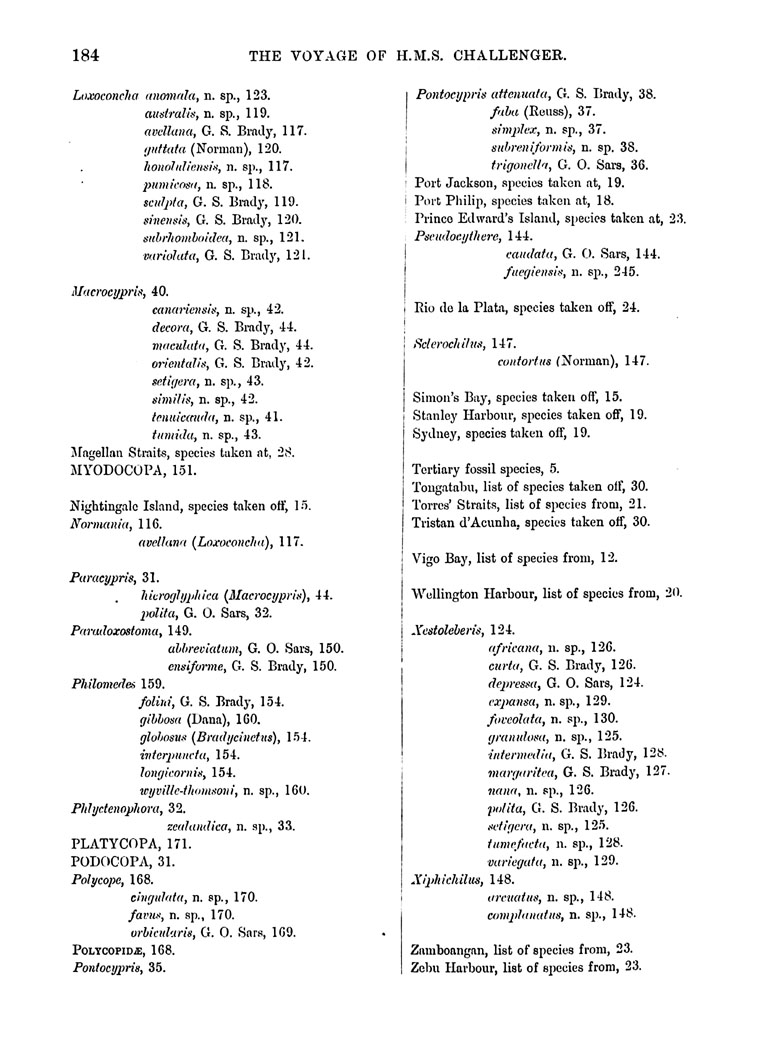 184 THE VOYAGE OF H.M.S. CHALLENGER.

Loxoconcha anomala, n. sp., 123.
australis, n. sp., 119.
avellana, G. S. Brady, 117.
guttata (Norman), 120.
honoluliensis, n. sp., 117.
pumicosa, n. sp., 118.
sculpta, G. S. Brady, 119.
sinensis, G. S. Brady, 120.
subrhomboidea, n. sp., 121.
variolata, G. S. Brady, 121.

Macrocypris, 40.
canariensis, n. sp., 42.
decora, G. S. Brady, 44.
maculata, G. S. Brady, 44.
orientalis, G. S. Brady, 42.
setigera, n. sp., 43.
similis, n. sp., 42.
tenuicauda, n. sp., 41.
tumida, n. sp., 43.
Magellan Straits, species taken at, 28.
MYODOCOPA, 151.

Nightingale Island, species taken off, 15.
Normania, 116.
avellana (Loxoconcha), 117.

Paracypris, 31.
hieroglyphica (Macrocypris), 44.
polita, G. O. Sars, 32.
Paradoxostoma, 149.
abbreviatum, G. O. Sars, 150.
ensiforme, G. S. Brady, 150.
Philomedes 159.
folini, G. S. Brady, 154.
gibbosa (Dana), 160.
globosus (Bradycinetus), 154.
interpuncta, 154.
longicornis, 154.
wyville-thomsoni, n. sp., 160.
Phlyctenophora, 32.
zealandica, n. sp., 33.
PLATYCOPA, 171.
PODOCOPA, 31.
Polycope, 168.
cingulata, n. sp., 170.
favus, n. sp., 170.
orbicularis, G. O. Sars, 169.
POLYCOPIDÆ, 168.
Pontocypris, 35.

Pontocypris attenuata, G. S. Brady, 38.
faba (Reuss), 37.
simplex, n. sp., 37.
subreniformis, n. sp. 38.
trigonella, G. O. Sars, 36.
Port Jackson, species taken at, 19.
Port Philip, species taken at, 18.
Prince Edward's Island, species taken at, 23.
Pseudocythere, 144.
caudata, G. O. Sars, 144.
fuegiensis, n. sp., 245.

Rio de la Plata, species taken off, 24.

Sclerochilus, 147.
contortus (Norman), 147.

Simon's Bay, species taken off, 15.
Stanley Harbour, species taken off, 19.
Sydney, species taken off, 19.

Tertiary fossil species, 5.
Tongatabu, list of species taken off, 30.
Torres' Straits, list of species from, 21.
Tristan d'Acunha, species taken off, 30.

Vigo Bay, list of species from, 12.

Wellington Harbour, list of species from, 20.

Xestoleberis, 124.
africana, n. sp., 126.
curta, G. S. Brady, 126.
depressa, G. O. Sars, 124.
expansa, n. sp., 129.
foveolata, n. sp., 130.
granulosa, n. sp., 125.
intermedia, G. S. Brady, 128.
margaritea, G. S. Brady, 127.
nana, n. sp., 126.
polita, G. S. Brady, 126.
setigera, n. sp., 125.
tumefacta, n. sp., 128.
variegata, n. sp., 129.
Xiphichilus, 148.
arcuatus, n. sp., 148.
complanatus, n. sp., 148.

Zamboangan, list of species from, 23.
Zebu Harbour, list of species from, 23.